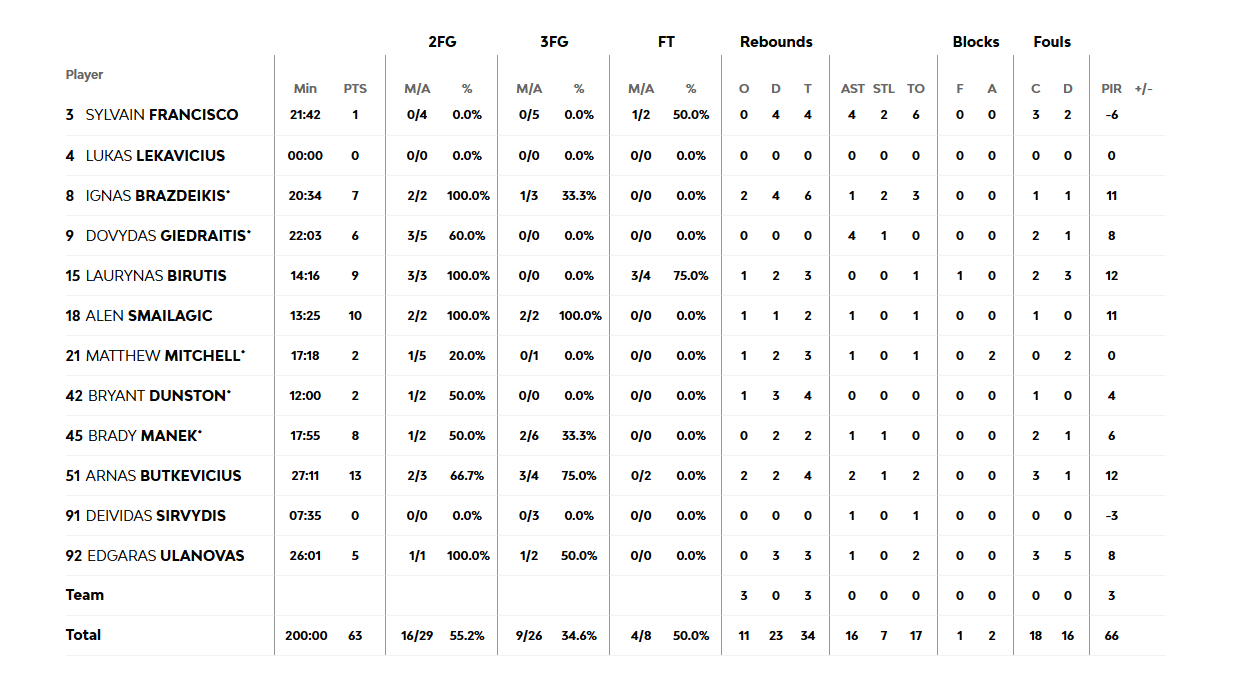 | Player | Min | PTS | 2FG M/A | 2FG % | 3FG M/A | 3FG % | FT M/A | FT % | Rebounds O | Rebounds D | Rebounds T | AST | STL | TO | Blocks F | Blocks A | Fouls C | Fouls D | PIR | +/- |
|---|---|---|---|---|---|---|---|---|---|---|---|---|---|---|---|---|---|---|---|---|
| 3 SYLVAIN FRANCISCO | 21:42 | 1 | 0/4 | 0.0% | 0/5 | 0.0% | 1/2 | 50.0% | 0 | 4 | 4 | 4 | 2 | 6 | 0 | 0 | 3 | 2 | -6 | |
| 4 LUKAS LEKAVICIUS | 00:00 | 0 | 0/0 | 0.0% | 0/0 | 0.0% | 0/0 | 0.0% | 0 | 0 | 0 | 0 | 0 | 0 | 0 | 0 | 0 | 0 | 0 | |
| 8 IGNAS BRAZDEIKIS* | 20:34 | 7 | 2/2 | 100.0% | 1/3 | 33.3% | 0/0 | 0.0% | 2 | 4 | 6 | 1 | 2 | 3 | 0 | 0 | 1 | 1 | 11 | |
| 9 DOVYDAS GIEDRAITIS* | 22:03 | 6 | 3/5 | 60.0% | 0/0 | 0.0% | 0/0 | 0.0% | 0 | 0 | 0 | 4 | 1 | 0 | 0 | 0 | 2 | 1 | 8 | |
| 15 LAURYNAS BIRUTIS | 14:16 | 9 | 3/3 | 100.0% | 0/0 | 0.0% | 3/4 | 75.0% | 1 | 2 | 3 | 0 | 0 | 1 | 1 | 0 | 2 | 3 | 12 | |
| 18 ALEN SMAILAGIC | 13:25 | 10 | 2/2 | 100.0% | 2/2 | 100.0% | 0/0 | 0.0% | 1 | 1 | 2 | 1 | 0 | 1 | 0 | 0 | 1 | 0 | 11 | |
| 21 MATTHEW MITCHELL* | 17:18 | 2 | 1/5 | 20.0% | 0/1 | 0.0% | 0/0 | 0.0% | 1 | 2 | 3 | 1 | 0 | 1 | 0 | 2 | 0 | 2 | 0 | |
| 42 BRYANT DUNSTON* | 12:00 | 2 | 1/2 | 50.0% | 0/0 | 0.0% | 0/0 | 0.0% | 1 | 3 | 4 | 0 | 0 | 0 | 0 | 0 | 1 | 0 | 4 | |
| 45 BRADY MANEK* | 17:55 | 8 | 1/2 | 50.0% | 2/6 | 33.3% | 0/0 | 0.0% | 0 | 2 | 2 | 1 | 1 | 0 | 0 | 0 | 2 | 1 | 6 | |
| 51 ARNAS BUTKEVICIUS | 27:11 | 13 | 2/3 | 66.7% | 3/4 | 75.0% | 0/2 | 0.0% | 2 | 2 | 4 | 2 | 1 | 2 | 0 | 0 | 3 | 1 | 12 | |
| 91 DEIVIDAS SIRVYDIS | 07:35 | 0 | 0/0 | 0.0% | 0/3 | 0.0% | 0/0 | 0.0% | 0 | 0 | 0 | 1 | 0 | 1 | 0 | 0 | 0 | 0 | -3 | |
| 92 EDGARAS ULANOVAS | 26:01 | 5 | 1/1 | 100.0% | 1/2 | 50.0% | 0/0 | 0.0% | 0 | 3 | 3 | 1 | 0 | 2 | 0 | 0 | 3 | 5 | 8 | |
| Team | | | | | | | | | 3 | 0 | 3 | 0 | 0 | 0 | 0 | 0 | 0 | 0 | 3 | |
| Total | 200:00 | 63 | 16/29 | 55.2% | 9/26 | 34.6% | 4/8 | 50.0% | 11 | 23 | 34 | 16 | 7 | 17 | 1 | 2 | 18 | 16 | 66 | |